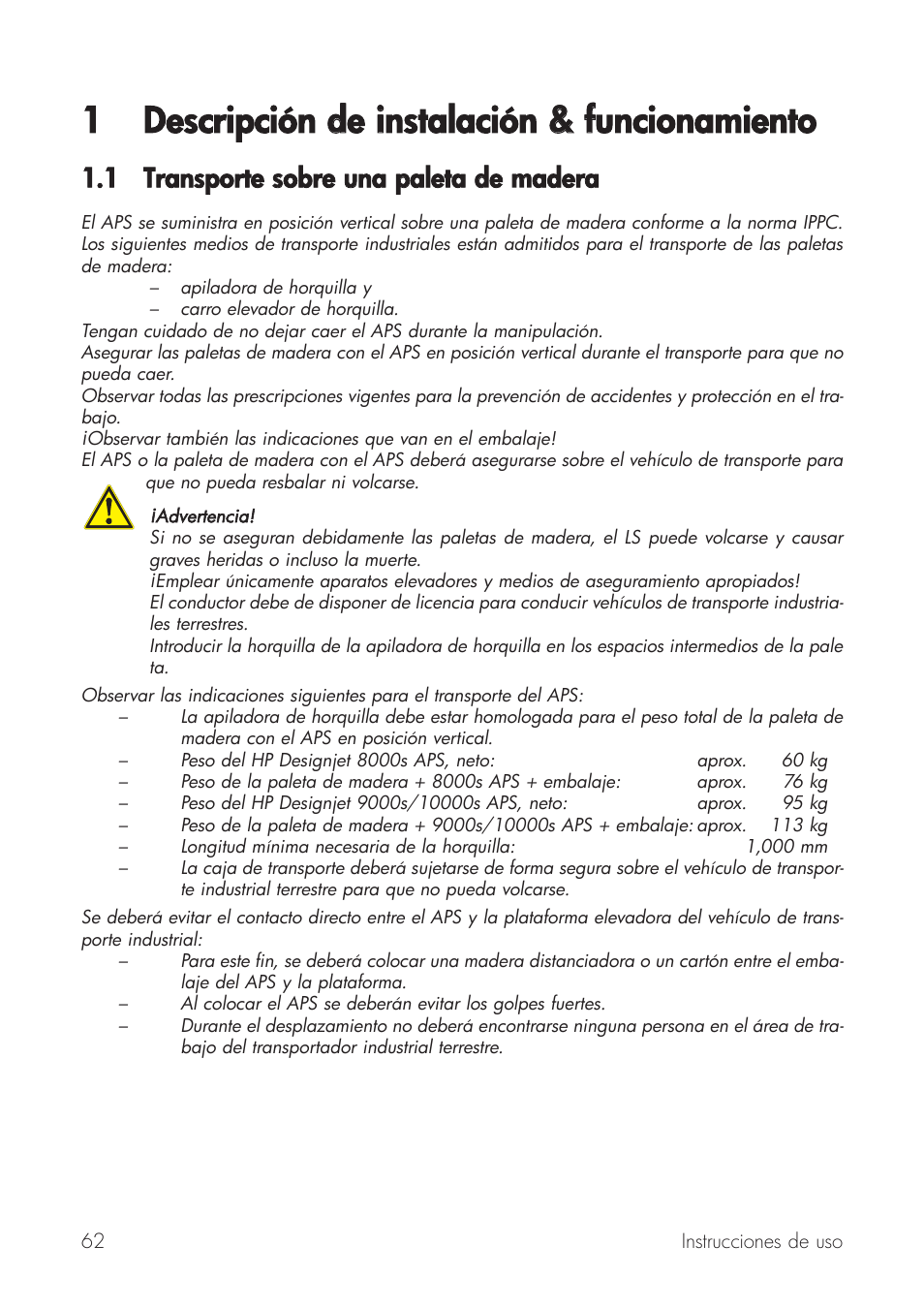 1 Descripción de instalación & funcionamiento

1.1 Transporte sobre una paleta de madera

El APS se suministra en posición vertical sobre una paleta de madera conforme a la norma IPPC. Los siguientes medios de transporte industriales están admitidos para el transporte de las paletas de madera:
– apiladora de horquilla y
– carro elevador de horquilla.
Tengan cuidado de no dejar caer el APS durante la manipulación.
Asegurar las paletas de madera con el APS en posición vertical durante el transporte para que no pueda caer.
Observar todas las prescripciones vigentes para la prevención de accidentes y protección en el trabajo.
¡Observar también las indicaciones que van en el embalaje!
El APS o la paleta de madera con el APS deberá asegurarse sobre el vehículo de transporte para que no pueda resbalar ni volcarse.

¡Advertencia!
Si no se aseguran debidamente las paletas de madera, el LS puede volcarse y causar graves heridas o incluso la muerte.
¡Emplear únicamente aparatos elevadores y medios de aseguramiento apropiados!
El conductor debe de disponer de licencia para conducir vehículos de transporte industriales terrestres.
Introducir la horquilla de la apiladora de horquilla en los espacios intermedios de la pale ta.

Observar las indicaciones siguientes para el transporte del APS:
– La apiladora de horquilla debe estar homologada para el peso total de la paleta de madera con el APS en posición vertical.
– Peso del HP Designjet 8000s APS, neto: aprox. 60 kg
– Peso de la paleta de madera + 8000s APS + embalaje: aprox. 76 kg
– Peso del HP Designjet 9000s/10000s APS, neto: aprox. 95 kg
– Peso de la paleta de madera + 9000s/10000s APS + embalaje: aprox. 113 kg
– Longitud mínima necesaria de la horquilla: 1,000 mm
– La caja de transporte deberá sujetarse de forma segura sobre el vehículo de transporte industrial terrestre para que no pueda volcarse.

Se deberá evitar el contacto directo entre el APS y la plataforma elevadora del vehículo de transporte industrial:
– Para este fin, se deberá colocar una madera distanciadora o un cartón entre el embalaje del APS y la plataforma.
– Al colocar el APS se deberán evitar los golpes fuertes.
– Durante el desplazamiento no deberá encontrarse ninguna persona en el área de trabajo del transportador industrial terrestre.

62 Instrucciones de uso